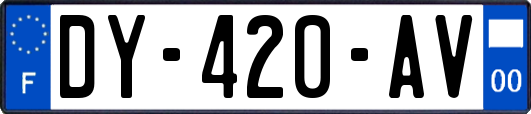 F
DY-420-AV
00